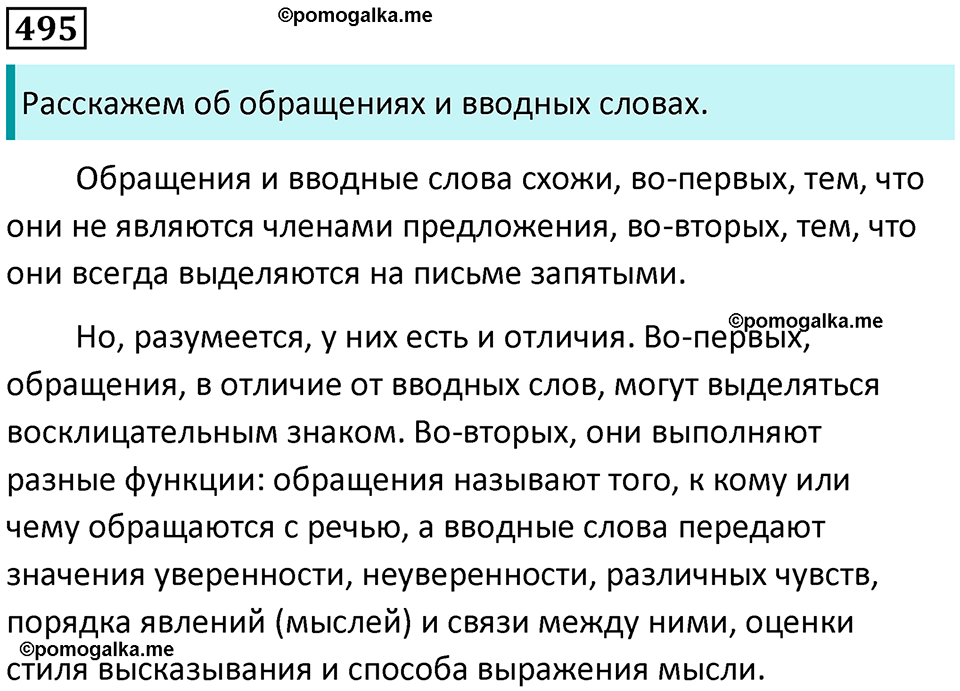 495

©pomogalka.me

Расскажем об обращениях и вводных словах.

Обращения и вводные слова схожи, во-первых, тем, что они не являются членами предложения, во-вторых, тем, что они всегда выделяются на письме запятыми.

©pomogalka.me

Но, разумеется, у них есть и отличия. Во-первых, обращения, в отличие от вводных слов, могут выделяться восклицательным знаком. Во-вторых, они выполняют разные функции: обращения называют того, к кому или чему обращаются с речью, а вводные слова передают значения уверенности, неуверенности, различных чувств, порядка явлений (мыслей) и связи между ними, оценки стиля высказывания и способа выражения мысли.

©pomogalka.me